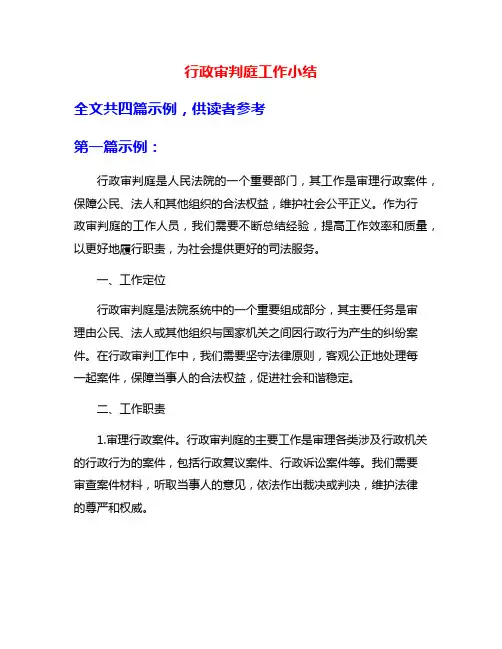 行政审判庭工作小结

全文共四篇示例，供读者参考

第一篇示例：

行政审判庭是人民法院的一个重要部门，其工作是审理行政案件，保障公民、法人和其他组织的合法权益，维护社会公平正义。作为行政审判庭的工作人员，我们需要不断总结经验，提高工作效率和质量，以更好地履行职责，为社会提供更好的司法服务。

一、工作定位

行政审判庭是法院系统中的一个重要组成部分，其主要任务是审理由公民、法人或其他组织与国家机关之间因行政行为产生的纠纷案件。在行政审判工作中，我们需要坚守法律原则，客观公正地处理每一起案件，保障当事人的合法权益，促进社会和谐稳定。

二、工作职责

1.审理行政案件。行政审判庭的主要工作是审理各类涉及行政机关的行政行为的案件，包括行政复议案件、行政诉讼案件等。我们需要审查案件材料，听取当事人的意见，依法作出裁决或判决，维护法律的尊严和权威。